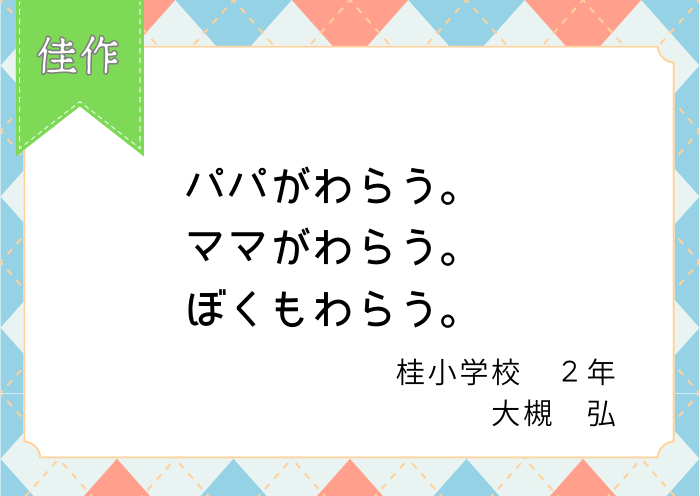 佳作

パパがわらう。
ママがわらう。
ぼくもわらう。

桂小学校　２年
大槻　弘